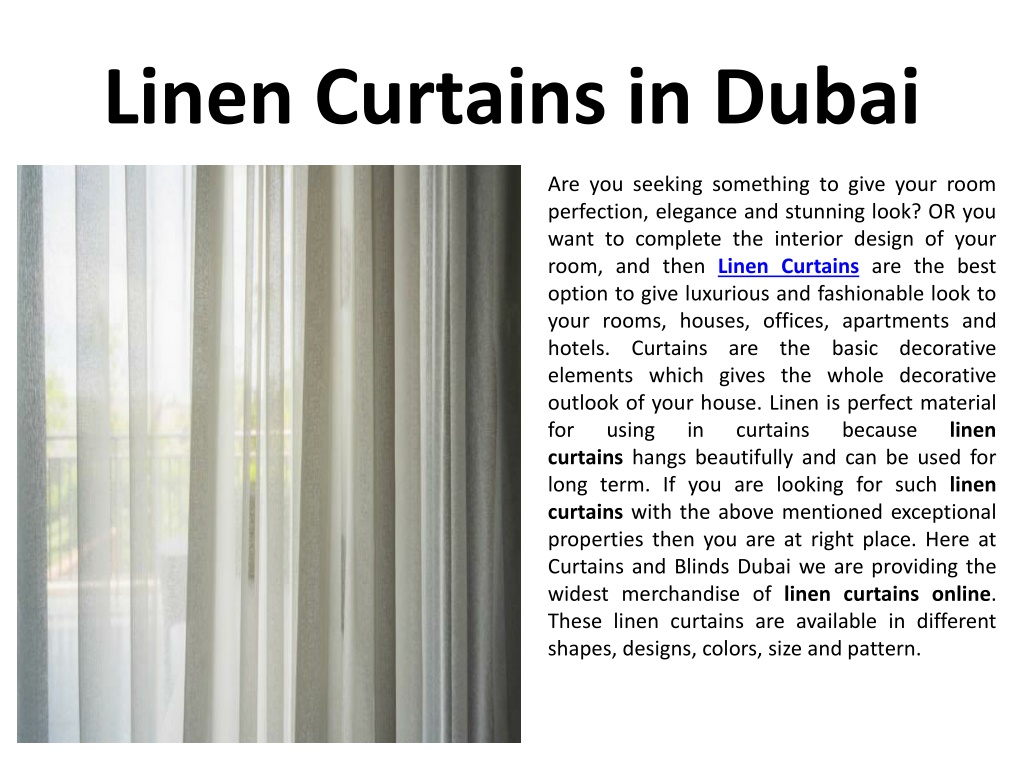 Linen Curtains in Dubai

Are you seeking something to give your room perfection, elegance and stunning look? OR you want to complete the interior design of your room, and then Linen Curtains are the best option to give luxurious and fashionable look to your rooms, houses, offices, apartments and hotels. Curtains are the basic decorative elements which gives the whole decorative outlook of your house. Linen is perfect material for using in curtains because linen curtains hangs beautifully and can be used for long term. If you are looking for such linen curtains with the above mentioned exceptional properties then you are at right place. Here at Curtains and Blinds Dubai we are providing the widest merchandise of linen curtains online. These linen curtains are available in different shapes, designs, colors, size and pattern.